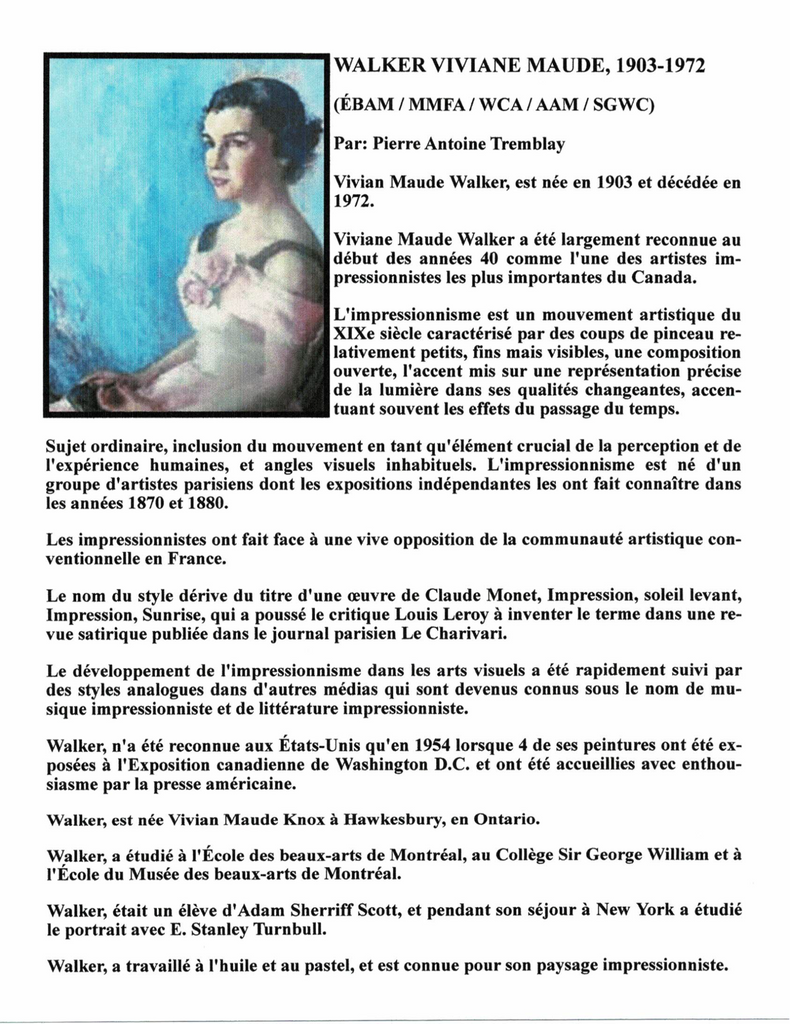 WALKER VIVIANE MAUDE, 1903-1972

(ÉBAM / MMFA / WCA / AAM / SGWC)

Par: Pierre Antoine Tremblay

Vivian Maude Walker, est née en 1903 et décédée en 1972.

Viviane Maude Walker a été largement reconnue au début des années 40 comme l'une des artistes impressionnistes les plus importantes du Canada.

L'impressionnisme est un mouvement artistique du XIXe siècle caractérisé par des coups de pinceau relativement petits, fins mais visibles, une composition ouverte, l'accent mis sur une représentation précise de la lumière dans ses qualités changeantes, accentuant souvent les effets du passage du temps.

Sujet ordinaire, inclusion du mouvement en tant qu'élément crucial de la perception et de l'expérience humaines, et angles visuels inhabituels. L'impressionnisme est né d'un groupe d'artistes parisiens dont les expositions indépendantes les ont fait connaître dans les années 1870 et 1880.

Les impressionnistes ont fait face à une vive opposition de la communauté artistique conventionnelle en France.

Le nom du style dérive du titre d'une œuvre de Claude Monet, Impression, soleil levant, Impression, Sunrise, qui a poussé le critique Louis Leroy à inventer le terme dans une revue satirique publiée dans le journal parisien Le Charivari.

Le développement de l'impressionnisme dans les arts visuels a été rapidement suivi par des styles analogues dans d'autres médias qui sont devenus connus sous le nom de musique impressionniste et de littérature impressionniste.

Walker, n'a été reconnue aux États-Unis qu'en 1954 lorsque 4 de ses peintures ont été exposées à l'Exposition canadienne de Washington D.C. et ont été accueillies avec enthousiasme par la presse américaine.

Walker, est née Vivian Maude Knox à Hawkesbury, en Ontario.

Walker, a étudié à l'École des beaux-arts de Montréal, au Collège Sir George William et à l'École du Musée des beaux-arts de Montréal.

Walker, était un élève d'Adam Sherriff Scott, et pendant son séjour à New York a étudié le portrait avec E. Stanley Turnbull.

Walker, a travaillé à l'huile et au pastel, et est connue pour son paysage impressionniste.